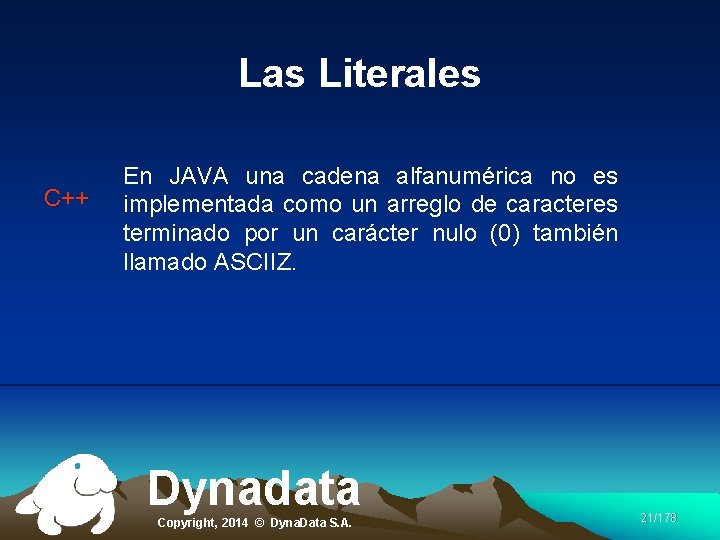 Las Literales

C++

En JAVA una cadena alfanumérica no es implementada como un arreglo de caracteres terminado por un carácter nulo (0) también llamado ASCIIZ.

Dynadata

Copyright, 2014 © DynaData S.A.

21/178